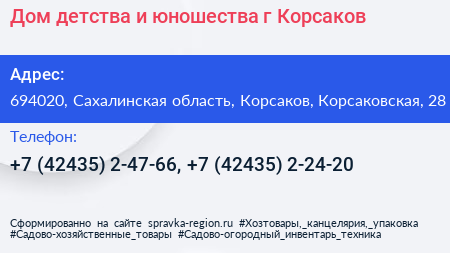 Дом детства и юношества г Корсаков

Адрес:

694020, Сахалинская область, Корсаков, Корсаковская, 28

Телефон:

+7 (42435) 2-47-66, +7 (42435) 2-24-20

Сформированно на сайте spravka-region.ru #Хозтовары,_канцелярия,_упаковка #Садово-хозяйственные_товары #Садово-огородный_инвентарь_техника